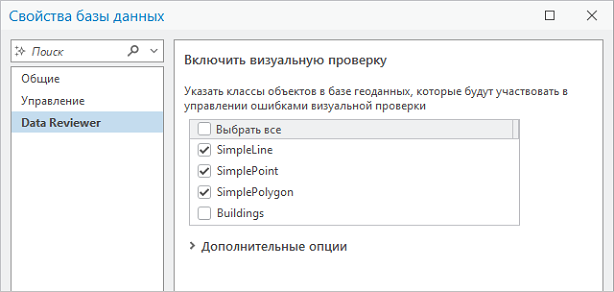 Свойства базы данных

Поиск

Общие

Управление

Data Reviewer

Включить визуальную проверку

Указать классы объектов в базе геоданных, которые будут участвовать в управлении ошибками визуальной проверки

Выбрать все

SimpleLine

SimplePoint

SimplePolygon

Buildings

Дополнительные опции